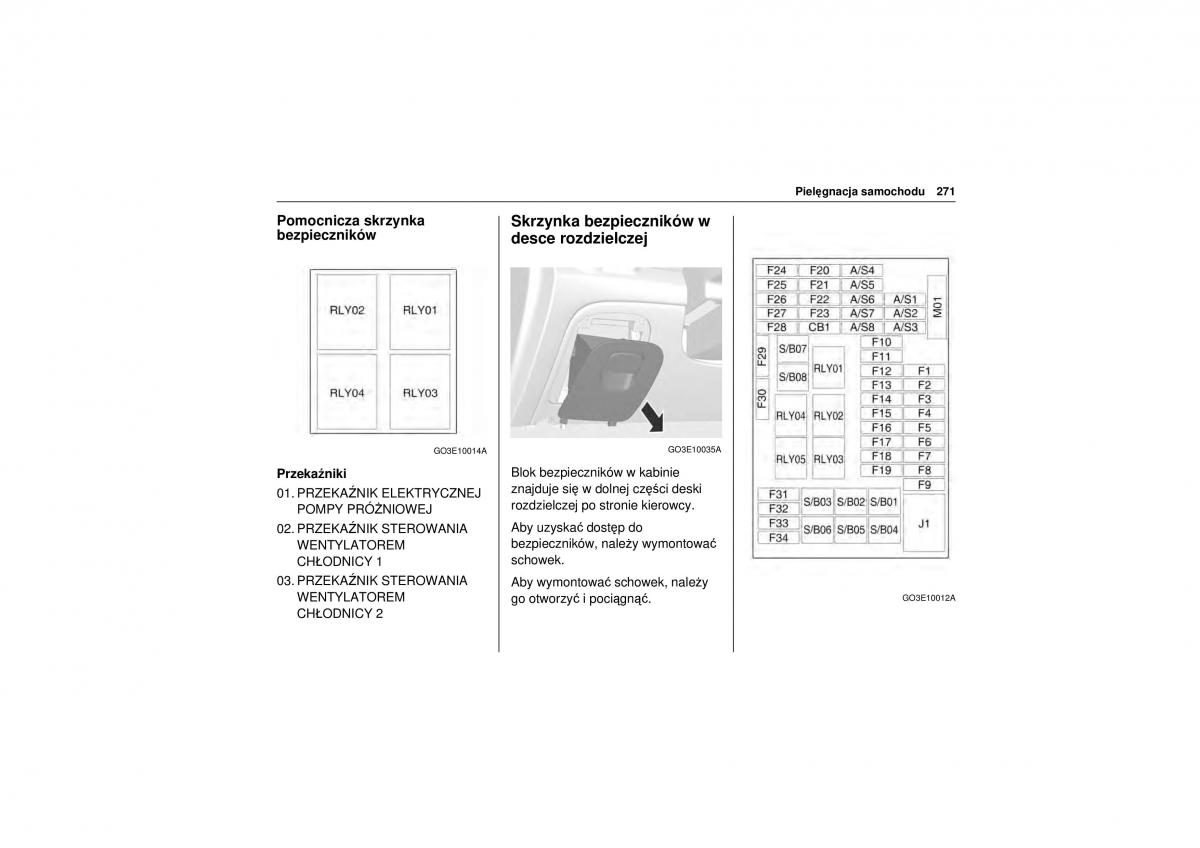 Pielęgnacja samochodu 271

Pomocnicza skrzynka bezpieczników

RLY02
RLY01
RLY04
RLY03

GO3E10014A

Przekaźniki

01. PRZEKAŹNIK ELEKTRYCZNEJ POMPY PRÓŻNIOWEJ

02. PRZEKAŹNIK STEROWANIA WENTYLATOREM CHŁODNICY 1

03. PRZEKAŹNIK STEROWANIA WENTYLATOREM CHŁODNICY 2

Skrzynka bezpieczników w desce rozdzielczej

GO3E10035A

Blok bezpieczników w kabinie znajduje się w dolnej części deski rozdzielczej po stronie kierowcy.

Aby uzyskać dostęp do bezpieczników, należy wymontować schowek.

Aby wymontować schowek, należy go otworzyć i pociągnąć.

F24 F20 A/S4
F25 F21 A/S5
F26 F22 A/S6 A/S1
F27 F23 A/S7 A/S2
F28 CB1 A/S8 A/S3
M01
F29
F30
S/B07
S/B08
RLY01
RLY04
RLY02
RLY05
RLY03
F10
F11
F12 F1
F13 F2
F14 F3
F15 F4
F16 F5
F17 F6
F18 F7
F19 F8
F9
F31
F32
F33
F34
S/B03 S/B02 S/B01
S/B06 S/B05 S/B04
J1

GO3E10012A